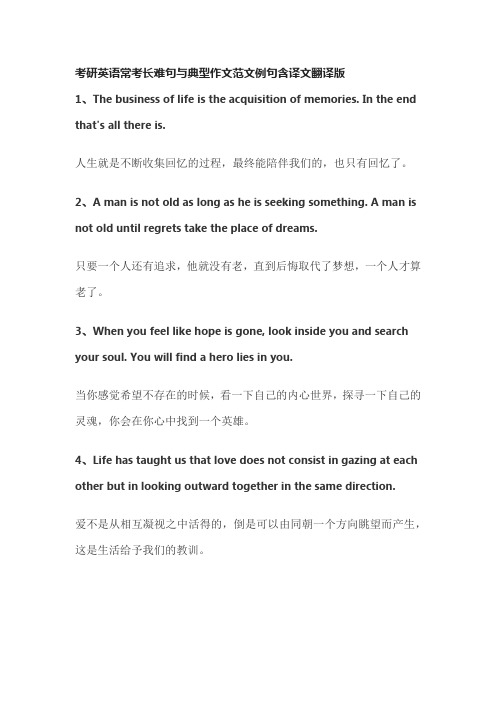 考研英语常考长难句与典型作文范文例句含译文翻译版

1、The business of life is the acquisition of memories. In the end that's all there is.

人生就是不断收集回忆的过程，最终能陪伴我们的，也只有回忆了。

2、A man is not old as long as he is seeking something. A man is not old until regrets take the place of dreams.

只要一个人还有追求，他就没有老，直到后悔取代了梦想，一个人才算老了。

3、When you feel like hope is gone, look inside you and search your soul. You will find a hero lies in you.

当你感觉希望不存在的时候，看一下自己的内心世界，探寻一下自己的灵魂，你会在你心中找到一个英雄。

4、Life has taught us that love does not consist in gazing at each other but in looking outward together in the same direction.

爱不是从相互凝视之中活得的，倒是可以由同朝一个方向眺望而产生，这是生活给予我们的教训。